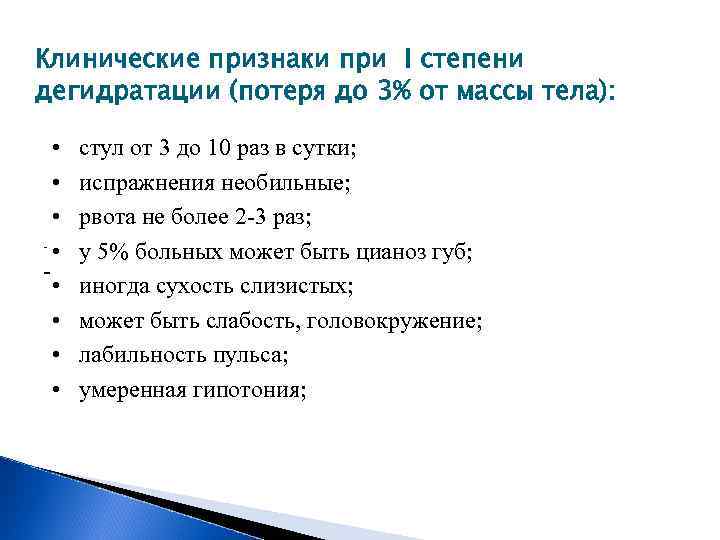 Клинические признаки при I степени дегидратации (потеря до 3% от массы тела):

• стул от 3 до 10 раз в сутки;
• испражнения необильные;
• рвота не более 2-3 раз;
• у 5% больных может быть цианоз губ;
• иногда сухость слизистых;
• может быть слабость, головокружение;
• лабильность пульса;
• умеренная гипотония;